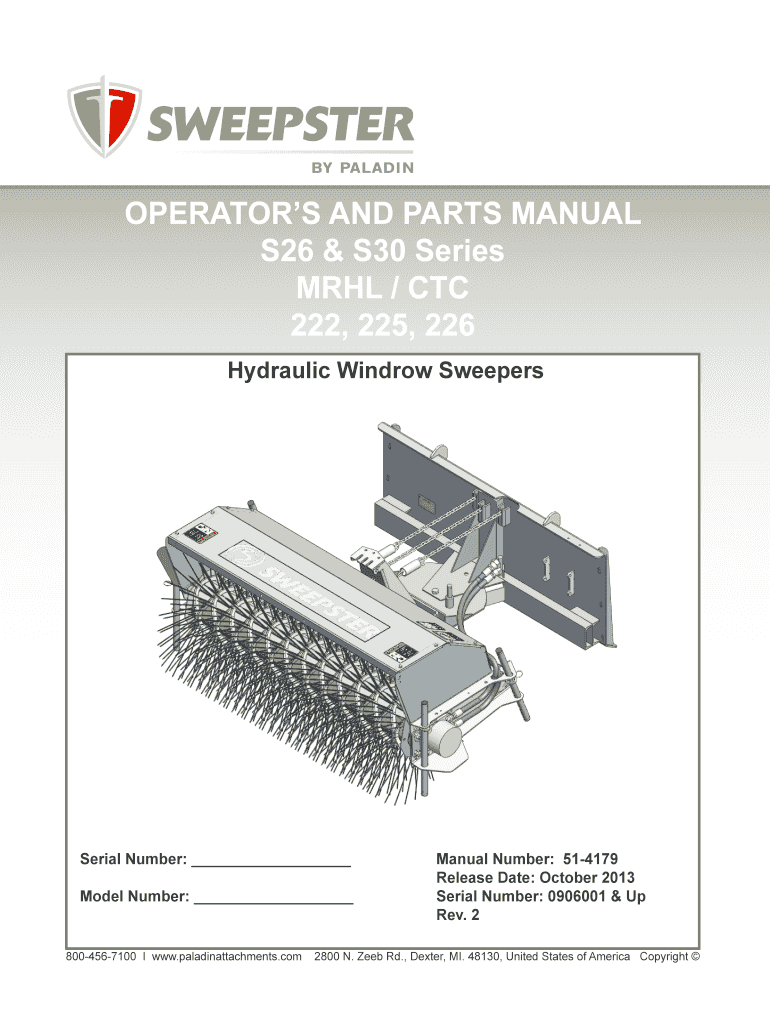 SWEEPSTER
BY PALADIN

OPERATOR'S AND PARTS MANUAL
S26 & S30 Series
MRHL / CTC
222, 225, 226

Hydraulic Windrow Sweepers

SWEEPSTER

Serial Number: ___________________

Model Number: ___________________

Manual Number: 51-4179
Release Date: October 2013
Serial Number: 0906001 & Up
Rev. 2

800-456-7100 I www.paladinattachments.com 2800 N. Zeeb Rd., Dexter, MI. 48130, United States of America Copyright ©